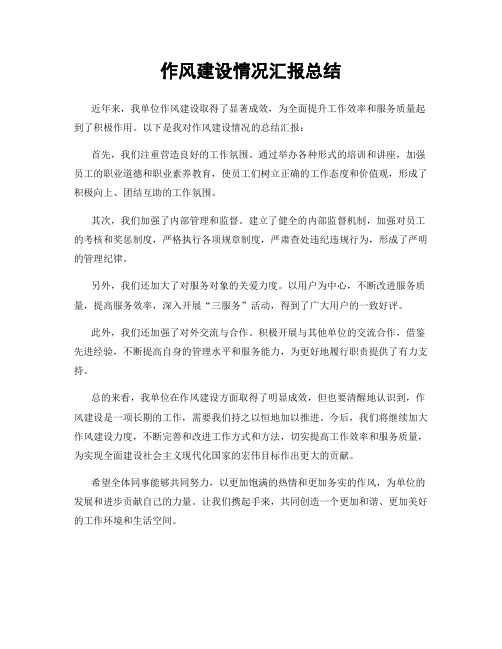 作风建设情况汇报总结

近年来，我单位作风建设取得了显著成效，为全面提升工作效率和服务质量起到了积极作用。以下是我对作风建设情况的总结汇报：

首先，我们注重营造良好的工作氛围。通过举办各种形式的培训和讲座，加强员工的职业道德和职业素养教育，使员工们树立正确的工作态度和价值观，形成了积极向上、团结互助的工作氛围。

其次，我们加强了内部管理和监督。建立了健全的内部监督机制，加强对员工的考核和奖惩制度，严格执行各项规章制度，严肃查处违纪违规行为，形成了严明的管理纪律。

另外，我们还加大了对服务对象的关爱力度。以用户为中心，不断改进服务质量，提高服务效率，深入开展“三服务”活动，得到了广大用户的一致好评。

此外，我们还加强了对外交流与合作。积极开展与其他单位的交流合作，借鉴先进经验，不断提高自身的管理水平和服务能力，为更好地履行职责提供了有力支持。

总的来看，我单位在作风建设方面取得了明显成效，但也要清醒地认识到，作风建设是一项长期的工作，需要我们持之以恒地加以推进。今后，我们将继续加大作风建设力度，不断完善和改进工作方式和方法，切实提高工作效率和服务质量，为实现全面建设社会主义现代化国家的宏伟目标作出更大的贡献。

希望全体同事能够共同努力，以更加饱满的热情和更加务实的作风，为单位的发展和进步贡献自己的力量。让我们携起手来，共同创造一个更加和谐、更加美好的工作环境和生活空间。